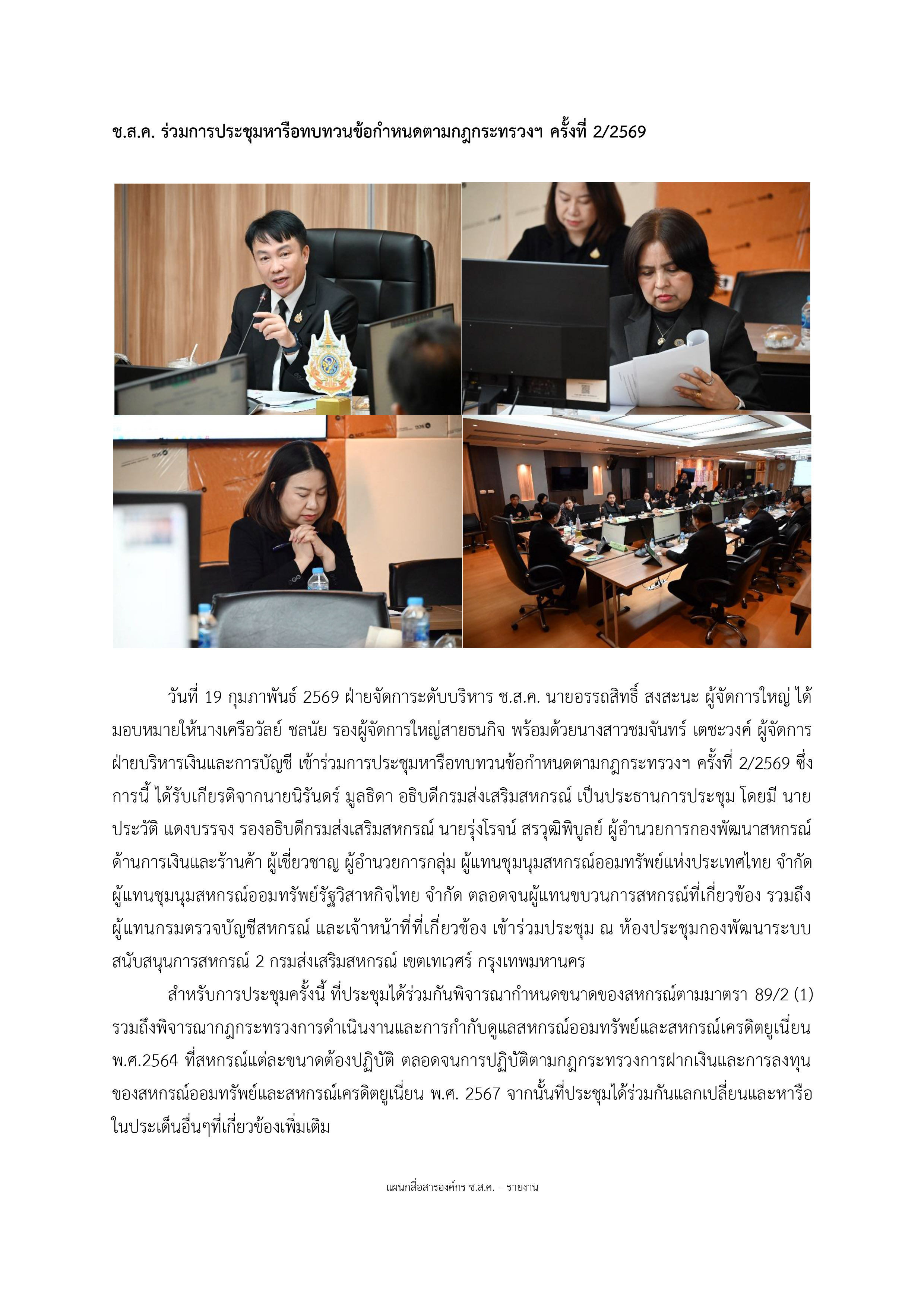 ช.ส.ค. ร่วมการประชุมหารือทบทวนข้อกำหนดตามกฎกระทรวงฯ ครั้งที่ 2/2569

วันที่ 19 กุมภาพันธ์ 2569 ฝ่ายจัดการระดับบริหาร ช.ส.ค. นายอรรถสิทธิ์ สงสะนะ ผู้จัดการใหญ่ ได้มอบหมายให้นางเครือวัลย์ ชลนัย รองผู้จัดการใหญ่สายธนกิจ พร้อมด้วยนางสาวชมจันทร์ เตชะวงค์ ผู้จัดการฝ่ายบริหารเงินและการบัญชี เข้าร่วมการประชุมหารือทบทวนข้อกำหนดตามกฎกระทรวงฯ ครั้งที่ 2/2569 ซึ่งการนี้ ได้รับเกียรติจากนายนิรันดร์ มูลธิดา อธิบดีกรมส่งเสริมสหกรณ์ เป็นประธานการประชุม โดยมี นายประวัติ แดงบรรจง รองอธิบดีกรมส่งเสริมสหกรณ์ นายรุ่งโรจน์ สรวุฒิพิบูลย์ ผู้อำนวยการกองพัฒนาสหกรณ์ด้านการเงินและร้านค้า ผู้เชี่ยวชาญ ผู้อำนวยการกลุ่ม ผู้แทนชุมนุมสหกรณ์ออมทรัพย์แห่งประเทศไทย จำกัด ผู้แทนชุมนุมสหกรณ์ออมทรัพย์รัฐวิสาหกิจไทย จำกัด ตลอดจนผู้แทนขบวนการสหกรณ์ที่เกี่ยวข้อง รวมถึงผู้แทนกรมตรวจบัญชีสหกรณ์ และเจ้าหน้าที่ที่เกี่ยวข้อง เข้าร่วมประชุม ณ ห้องประชุมกองพัฒนาระบบสนับสนุนการสหกรณ์ 2 กรมส่งเสริมสหกรณ์ เขตเทเวศร์ กรุงเทพมหานคร

สำหรับการประชุมครั้งนี้ ที่ประชุมได้ร่วมกันพิจารณากำหนดขนาดของสหกรณ์ตามมาตรา 89/2 (1) รวมถึงพิจารณากฎกระทรวงการดำเนินงานและการกำกับดูแลสหกรณ์ออมทรัพย์และสหกรณ์เครดิตยูเนี่ยน พ.ศ.2564 ที่สหกรณ์แต่ละขนาดต้องปฏิบัติ ตลอดจนการปฏิบัติตามกฎกระทรวงการฝากเงินและการลงทุนของสหกรณ์ออมทรัพย์และสหกรณ์เครดิตยูเนี่ยน พ.ศ. 2567 จากนั้นที่ประชุมได้ร่วมกันแลกเปลี่ยนและหารือในประเด็นอื่นๆที่เกี่ยวข้องเพิ่มเติม

แผนกสื่อสารองค์กร ช.ส.ค. – รายงาน